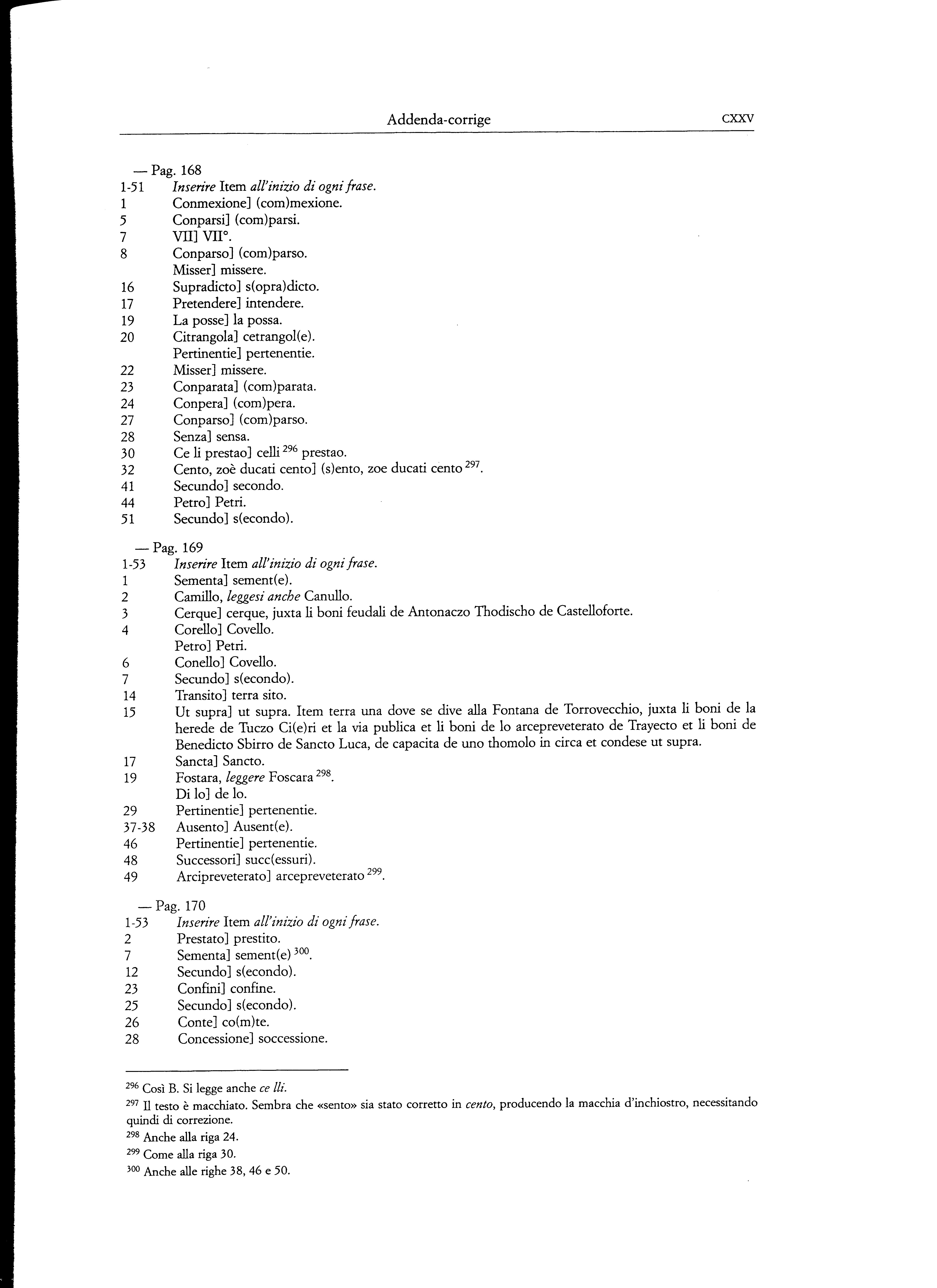 Addenda-corrige CXXV

— Pag. 168
1-51 Inserire Item all'inizio di ogni frase.
1 Conmexione] (com)mexione.
5 Conparsi] (com)parsi.
7 VIII] VII°.
8 Conparso] (com)parso.
Misser] missere.
16 Supradicto] s(opra)dicto.
17 Pretendere] intendere.
19 La posse] la possa.
20 Citrangola] cetrangol(e).
Pertinentie] pertenentie.
22 Misser] missere.
23 Conparata] (com)parata.
24 Conpera] (com)pera.
27 Conparso] (com)parso.
28 Senza] sensa.
30 Ce li prestao] celli $^{296}$ prestao.
32 Cento, zoè ducati cento] (s)ento, zoe ducati cento $^{297}$.
41 Secundo] secondo.
44 Petro] Petri.
51 Secundo] s(econdo).

— Pag. 169
1-53 Inserire Item all'inizio di ogni frase.
1 Sementa] sement(e).
2 Camillo, leggesi anche Canullo.
3 Cerque] cerque, juxta li boni feudali de Antonaczo Thodischo de Castelloforte.
4 Corello] Covello.
Petro] Petri.
6 Conello] Covello.
7 Secundo] s(econdo).
14 Transito] terra sito.
15 Ut supra] ut supra. Item terra una dove se dive alla Fontana de Torrovecchio, juxta li boni de la herede de Tuczo Ci(e)ri et la via publica et li boni de lo arcepreveterato de Trayecto et li boni de Benedicto Sbirro de Sancto Luca, de capacita de uno thomolo in circa et condese ut supra.
17 Sancta] Sancto.
19 Fostara, leggere Foscara $^{298}$.
Di lo] de lo.
29 Pertinentie] pertenentie.
37-38 Ausento] Ausent(e).
46 Pertinentie] pertenentie.
48 Successori] succ(essuri).
49 Arcipreveterato] arcepreveterato $^{299}$.

— Pag. 170
1-53 Inserire Item all'inizio di ogni frase.
2 Prestato] prestito.
7 Sementa] sement(e) $^{300}$.
12 Secundo] s(econdo).
23 Confini] confine.
25 Secundo] s(econdo).
26 Conte] co(m)te.
28 Concessione] soccessione.

$^{296}$ Così B. Si legge anche ce lli.
$^{297}$ Il testo è macchiato. Sembra che «sento» sia stato corretto in cento, producendo la macchia d'inchiostro, necessitando quindi di correzione.
$^{298}$ Anche alla riga 24.
$^{299}$ Come alla riga 30.
$^{300}$ Anche alle righe 38, 46 e 50.